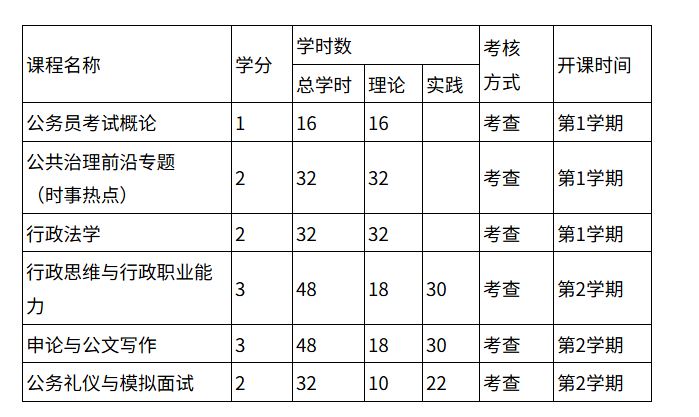 | 课程名称 | 学分 | 学时数 |  |  | 考核方式 | 开课时间 |
|---|---|---|---|---|---|---|
|  |  | 总学时 | 理论 | 实践 |  |  |
| 公务员考试概论 | 1 | 16 | 16 |  | 考查 | 第1学期 |
| 公共治理前沿专题（时事热点） | 2 | 32 | 32 |  | 考查 | 第1学期 |
| 行政法学 | 2 | 32 | 32 |  | 考查 | 第1学期 |
| 行政思维与行政职业能力 | 3 | 48 | 18 | 30 | 考查 | 第2学期 |
| 申论与公文写作 | 3 | 48 | 18 | 30 | 考查 | 第2学期 |
| 公务礼仪与模拟面试 | 2 | 32 | 10 | 22 | 考查 | 第2学期 |